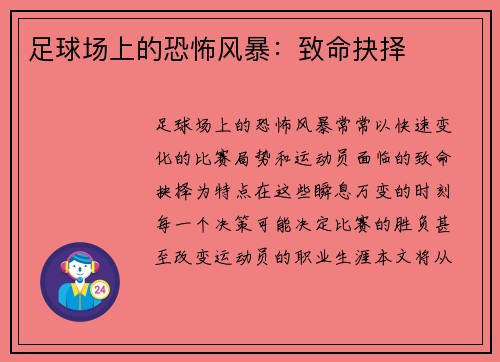 足球场上的恐怖风暴：致命抉择

足球场上的恐怖风暴常常以快速变化的比赛局势和运动员面临的致命抉择为特点在这些瞬息万变的时刻每一个决策可能决定比赛的胜负甚至改变运动员的职业生涯本文将从

24